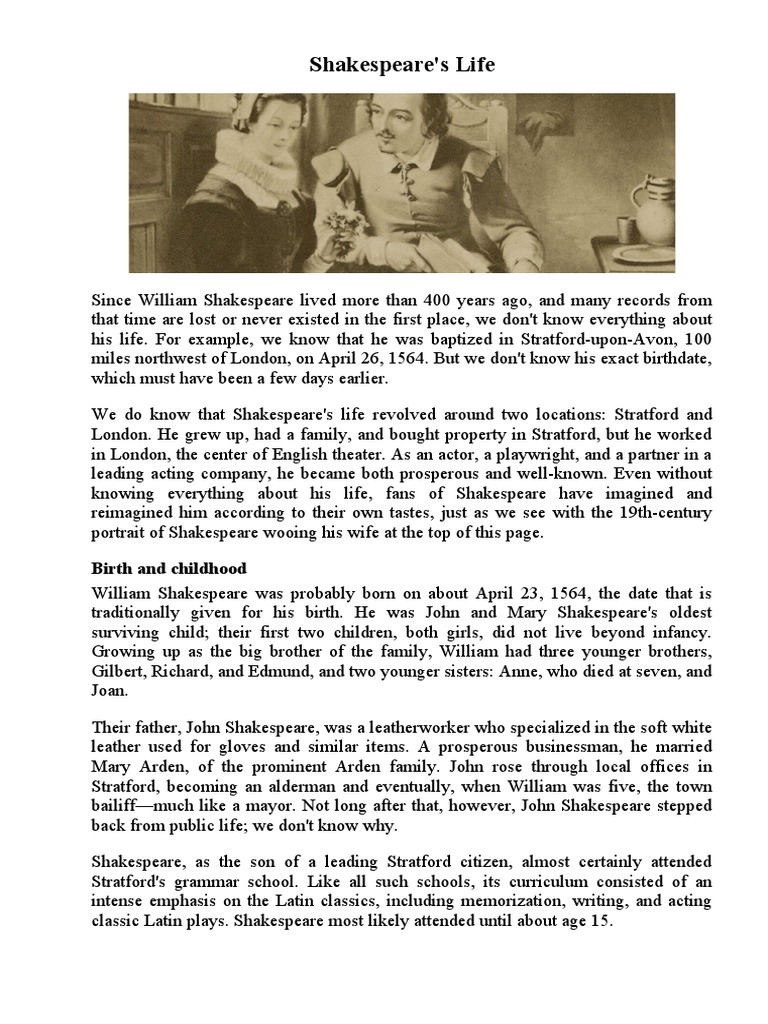 Shakespeare's Life

Since William Shakespeare lived more than 400 years ago, and many records from that time are lost or never existed in the first place, we don't know everything about his life. For example, we know that he was baptized in Stratford-upon-Avon, 100 miles northwest of London, on April 26, 1564. But we don't know his exact birthdate, which must have been a few days earlier.

We do know that Shakespeare's life revolved around two locations: Stratford and London. He grew up, had a family, and bought property in Stratford, but he worked in London, the center of English theater. As an actor, a playwright, and a partner in a leading acting company, he became both prosperous and well-known. Even without knowing everything about his life, fans of Shakespeare have imagined and reimagined him according to their own tastes, just as we see with the 19th-century portrait of Shakespeare wooing his wife at the top of this page.

Birth and childhood

William Shakespeare was probably born on about April 23, 1564, the date that is traditionally given for his birth. He was John and Mary Shakespeare's oldest surviving child; their first two children, both girls, did not live beyond infancy. Growing up as the big brother of the family, William had three younger brothers, Gilbert, Richard, and Edmund, and two younger sisters: Anne, who died at seven, and Joan.

Their father, John Shakespeare, was a leatherworker who specialized in the soft white leather used for gloves and similar items. A prosperous businessman, he married Mary Arden, of the prominent Arden family. John rose through local offices in Stratford, becoming an alderman and eventually, when William was five, the town bailiff—much like a mayor. Not long after that, however, John Shakespeare stepped back from public life; we don't know why.

Shakespeare, as the son of a leading Stratford citizen, almost certainly attended Stratford's grammar school. Like all such schools, its curriculum consisted of an intense emphasis on the Latin classics, including memorization, writing, and acting classic Latin plays. Shakespeare most likely attended until about age 15.